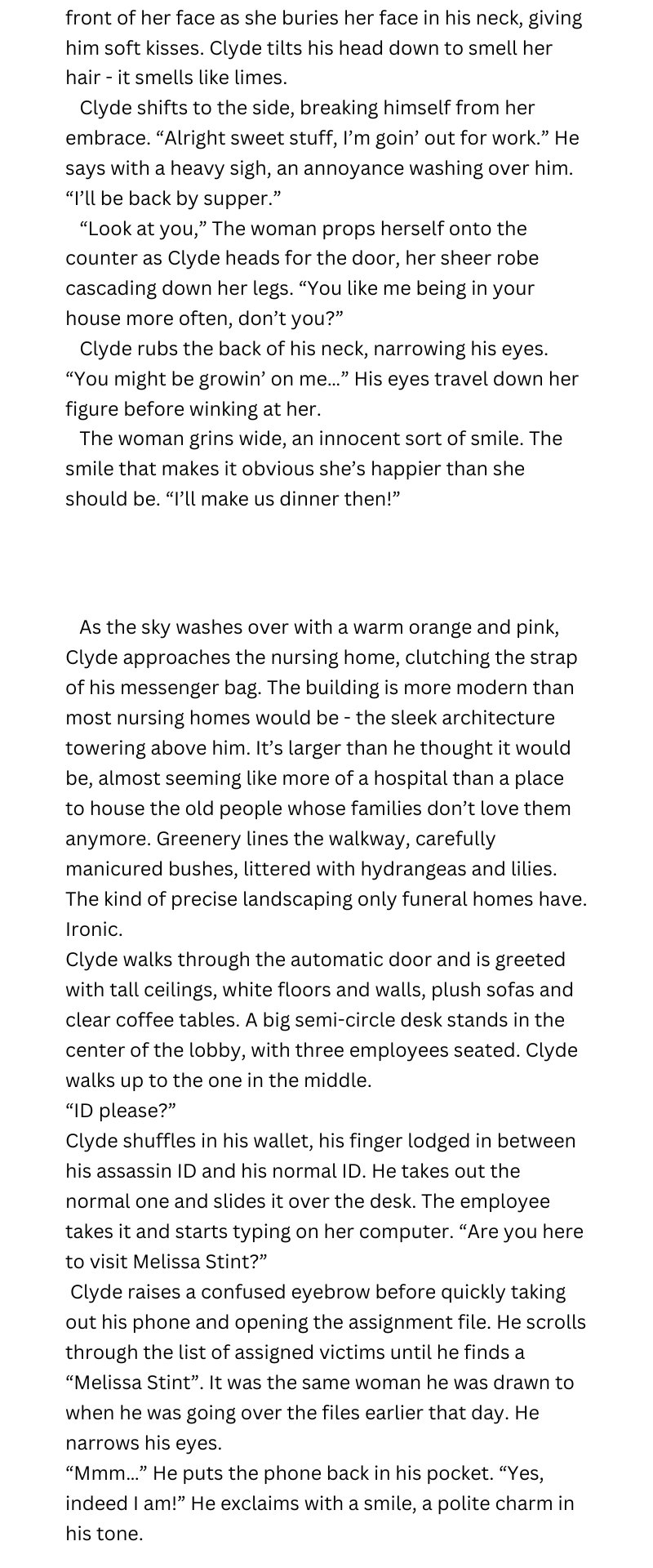 front of her face as she buries her face in his neck, giving him soft kisses. Clyde tilts his head down to smell her hair - it smells like limes.

Clyde shifts to the side, breaking himself from her embrace. "Alright sweet stuff, I'm goin' out for work." He says with a heavy sigh, an annoyance washing over him. "I'll be back by supper."

"Look at you," The woman props herself onto the counter as Clyde heads for the door, her sheer robe cascading down her legs. "You like me being in your house more often, don't you?"

Clyde rubs the back of his neck, narrowing his eyes. "You might be growin' on me..." His eyes travel down her figure before winking at her.

The woman grins wide, an innocent sort of smile. The smile that makes it obvious she's happier than she should be. "I'll make us dinner then!"

As the sky washes over with a warm orange and pink, Clyde approaches the nursing home, clutching the strap of his messenger bag. The building is more modern than most nursing homes would be - the sleek architecture towering above him. It's larger than he thought it would be, almost seeming like more of a hospital than a place to house the old people whose families don't love them anymore. Greenery lines the walkway, carefully manicured bushes, littered with hydrangeas and lilies. The kind of precise landscaping only funeral homes have. Ironic.

Clyde walks through the automatic door and is greeted with tall ceilings, white floors and walls, plush sofas and clear coffee tables. A big semi-circle desk stands in the center of the lobby, with three employees seated. Clyde walks up to the one in the middle.

"ID please?"

Clyde shuffles in his wallet, his finger lodged in between his assassin ID and his normal ID. He takes out the normal one and slides it over the desk. The employee takes it and starts typing on her computer. "Are you here to visit Melissa Stint?"

Clyde raises a confused eyebrow before quickly taking out his phone and opening the assignment file. He scrolls through the list of assigned victims until he finds a "Melissa Stint". It was the same woman he was drawn to when he was going over the files earlier that day. He narrows his eyes.

"Mmm..." He puts the phone back in his pocket. "Yes, indeed I am!" He exclaims with a smile, a polite charm in his tone.